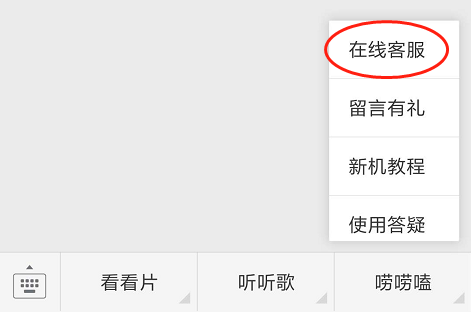 在线客服

留言有礼

新机教程

使用答疑

看看片

听听歌

唠唠嗑